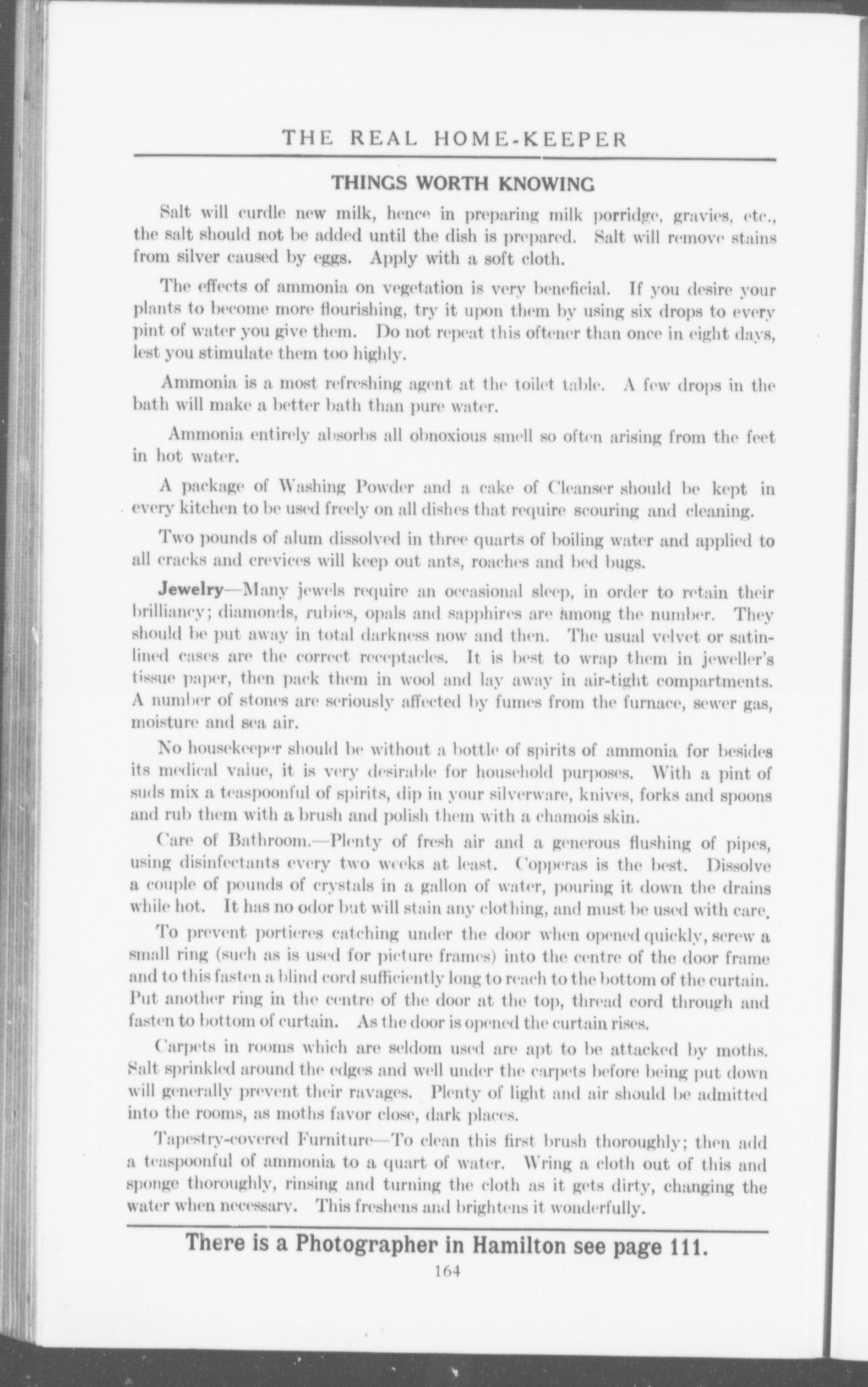 THE REAL HOME-KEEPER

THINGS WORTH KNOWING

Salt will curdle new milk, hence in preparing milk porridge, gravies, etc., the salt should not be added until the dish is prepared. Salt will remove stains from silver caused by eggs. Apply with a soft cloth.

The effects of ammonia on vegetation is very beneficial. If you desire your plants to become more flourishing, try it upon them by using six drops to every pint of water you give them. Do not repeat this oftener than once in eight days, lest you stimulate them too highly.

Ammonia is a most refreshing agent at the toilet table. A few drops in the bath will make a better bath than pure water.

Ammonia entirely absorbs all obnoxious smell so often arising from the feet in hot water.

A package of Washing Powder and a cake of Cleanser should be kept in every kitchen to be used freely on all dishes that require scouring and cleaning.

Two pounds of alum dissolved in three quarts of boiling water and applied to all cracks and crevices will keep out ants, roaches and bed bugs.

Jewelry—Many jewels require an occasional sleep, in order to retain their brilliancy; diamonds, rubies, opals and sapphires are among the number. They should be put away in total darkness now and then. The usual velvet or satin-lined cases are the correct receptacles. It is best to wrap them in jeweller's tissue paper, then pack them in wool and lay away in air-tight compartments. A number of stones are seriously affected by fumes from the furnace, sewer gas, moisture and sea air.

No housekeeper should be without a bottle of spirits of ammonia for besides its medical value, it is very desirable for household purposes. With a pint of suds mix a teaspoonful of spirits, dip in your silverware, knives, forks and spoons and rub them with a brush and polish them with a chamois skin.

Care of Bathroom.—Plenty of fresh air and a generous flushing of pipes, using disinfectants every two weeks at least. Copperas is the best. Dissolve a couple of pounds of crystals in a gallon of water, pouring it down the drains while hot. It has no odor but will stain any clothing, and must be used with care.

To prevent portieres catching under the door when opened quickly, screw a small ring (such as is used for picture frames) into the centre of the door frame and to this fasten a blind cord sufficiently long to reach to the bottom of the curtain. Put another ring in the centre of the door at the top, thread cord through and fasten to bottom of curtain. As the door is opened the curtain rises.

Carpets in rooms which are seldom used are apt to be attacked by moths. Salt sprinkled around the edges and well under the carpets before being put down will generally prevent their ravages. Plenty of light and air should be admitted into the rooms, as moths favor close, dark places.

Tapestry-covered Furniture—To clean this first brush thoroughly; then add a teaspoonful of ammonia to a quart of water. Wring a cloth out of this and sponge thoroughly, rinsing and turning the cloth as it gets dirty, changing the water when necessary. This freshens and brightens it wonderfully.

There is a Photographer in Hamilton see page 111.

164